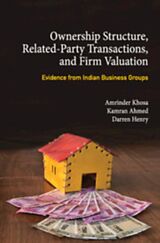 Ownership Structure, Related-Party Transactions, and Firm Valuation

Evidence from Indian Business Groups

Amrinder Khosa
Kamran Ahmed
Darren Henry